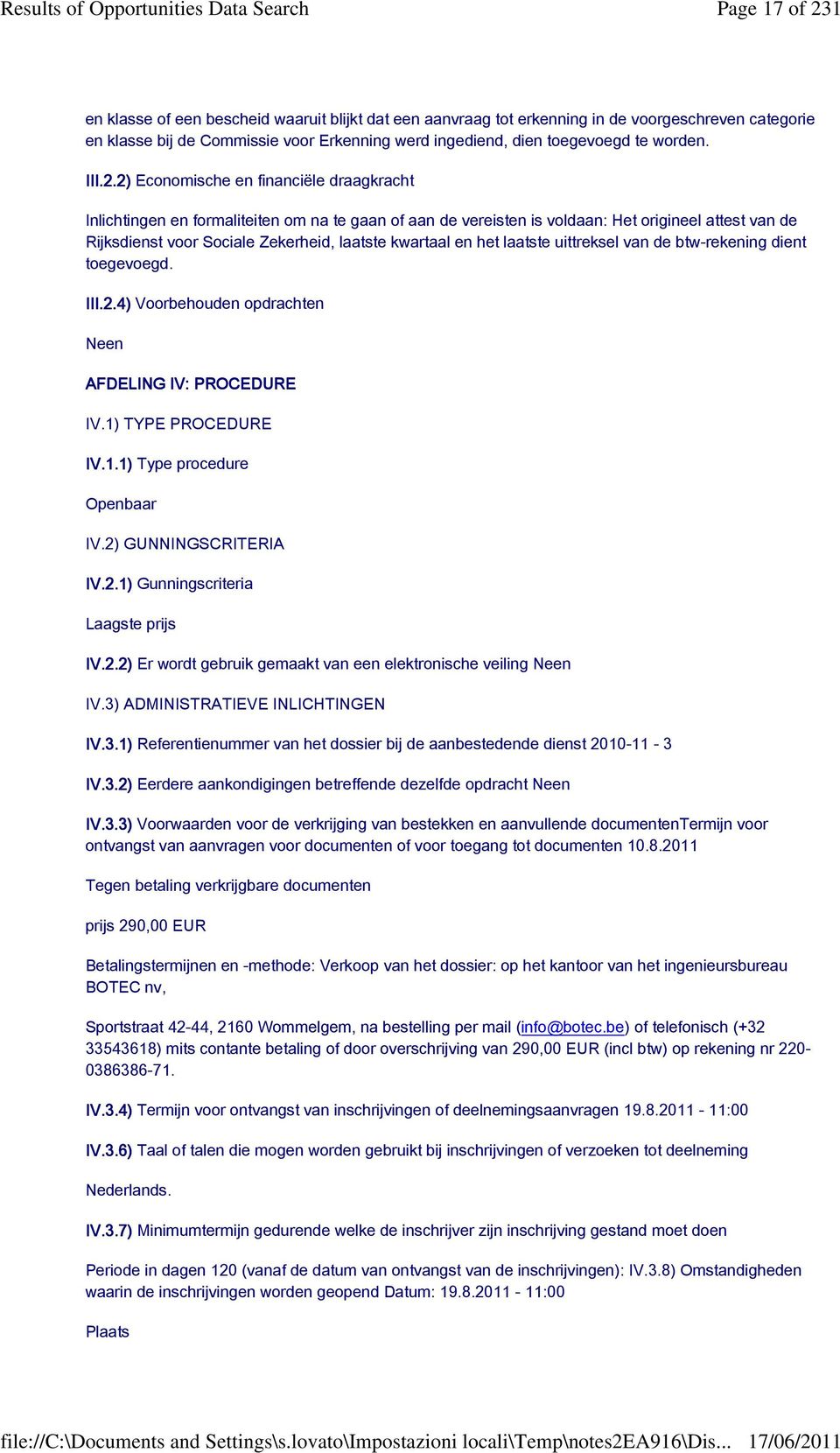 Results of Opportunities Data Search	Page 17 of 231

en klasse of een bescheid waaruit blijkt dat een aanvraag tot erkenning in de voorgeschreven categorie en klasse bij de Commissie voor Erkenning werd ingediend, dien toegevoegd te worden.

III.2.2) Economische en financiële draagkracht

Inlichtingen en formaliteiten om na te gaan of aan de vereisten is voldaan: Het origineel attest van de Rijksdienst voor Sociale Zekerheid, laatste kwartaal en het laatste uittreksel van de btw-rekening dient toegevoegd.

III.2.4) Voorbehouden opdrachten

Neen

AFDELING IV: PROCEDURE

IV.1) TYPE PROCEDURE

IV.1.1) Type procedure

Openbaar

IV.2) GUNNINGSCRITERIA

IV.2.1) Gunningscriteria

Laagste prijs

IV.2.2) Er wordt gebruik gemaakt van een elektronische veiling Neen

IV.3) ADMINISTRATIEVE INLICHTINGEN

IV.3.1) Referentienummer van het dossier bij de aanbestedende dienst 2010-11 - 3

IV.3.2) Eerdere aankondigingen betreffende dezelfde opdracht Neen

IV.3.3) Voorwaarden voor de verkrijging van bestekken en aanvullende documentenTermijn voor ontvangst van aanvragen voor documenten of voor toegang tot documenten 10.8.2011

Tegen betaling verkrijgbare documenten

prijs 290,00 EUR

Betalingstermijnen en -methode: Verkoop van het dossier: op het kantoor van het ingenieursbureau BOTEC nv,

Sportstraat 42-44, 2160 Wommelgem, na bestelling per mail (info@botec.be) of telefonisch (+32 33543618) mits contante betaling of door overschrijving van 290,00 EUR (incl btw) op rekening nr 220-0386386-71.

IV.3.4) Termijn voor ontvangst van inschrijvingen of deelnemingsaanvragen 19.8.2011 - 11:00

IV.3.6) Taal of talen die mogen worden gebruikt bij inschrijvingen of verzoeken tot deelneming

Nederlands.

IV.3.7) Minimumtermijn gedurende welke de inschrijver zijn inschrijving gestand moet doen

Periode in dagen 120 (vanaf de datum van ontvangst van de inschrijvingen): IV.3.8) Omstandigheden waarin de inschrijvingen worden geopend Datum: 19.8.2011 - 11:00

Plaats

file://C:\Documents and Settings\s.lovato\Impostazioni locali\Temp\notes2EA916\Dis...	17/06/2011